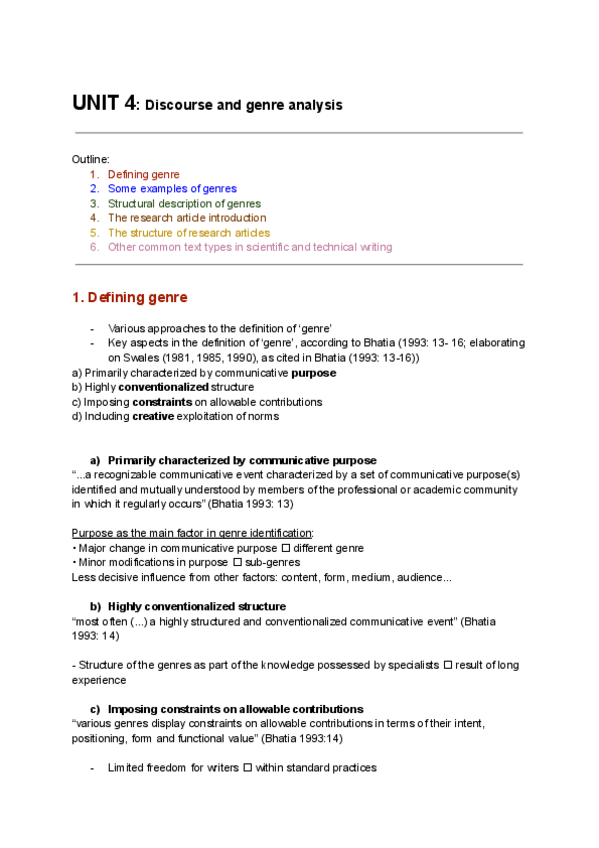 UNIT 4: Discourse and genre analysis

Outline:
1. Defining genre
2. Some examples of genres
3. Structural description of genres
4. The research article introduction
5. The structure of research articles
6. Other common text types in scientific and technical writing

1. Defining genre

- Various approaches to the definition of 'genre'
- Key aspects in the definition of 'genre', according to Bhatia (1993: 13- 16; elaborating on Swales (1981, 1985, 1990), as cited in Bhatia (1993: 13-16))

a) Primarily characterized by communicative purpose
b) Highly conventionalized structure
c) Imposing constraints on allowable contributions
d) Including creative exploitation of norms

a) Primarily characterized by communicative purpose
"...a recognizable communicative event characterized by a set of communicative purpose(s) identified and mutually understood by members of the professional or academic community in which it regularly occurs" (Bhatia 1993: 13)

Purpose as the main factor in genre identification:
• Major change in communicative purpose □ different genre
• Minor modifications in purpose □ sub-genres
Less decisive influence from other factors: content, form, medium, audience...

b) Highly conventionalized structure
"most often (...) a highly structured and conventionalized communicative event" (Bhatia 1993: 14)

- Structure of the genres as part of the knowledge possessed by specialists □ result of long experience

c) Imposing constraints on allowable contributions
"various genres display constraints on allowable contributions in terms of their intent, positioning, form and functional value" (Bhatia 1993:14)

- Limited freedom for writers □ within standard practices